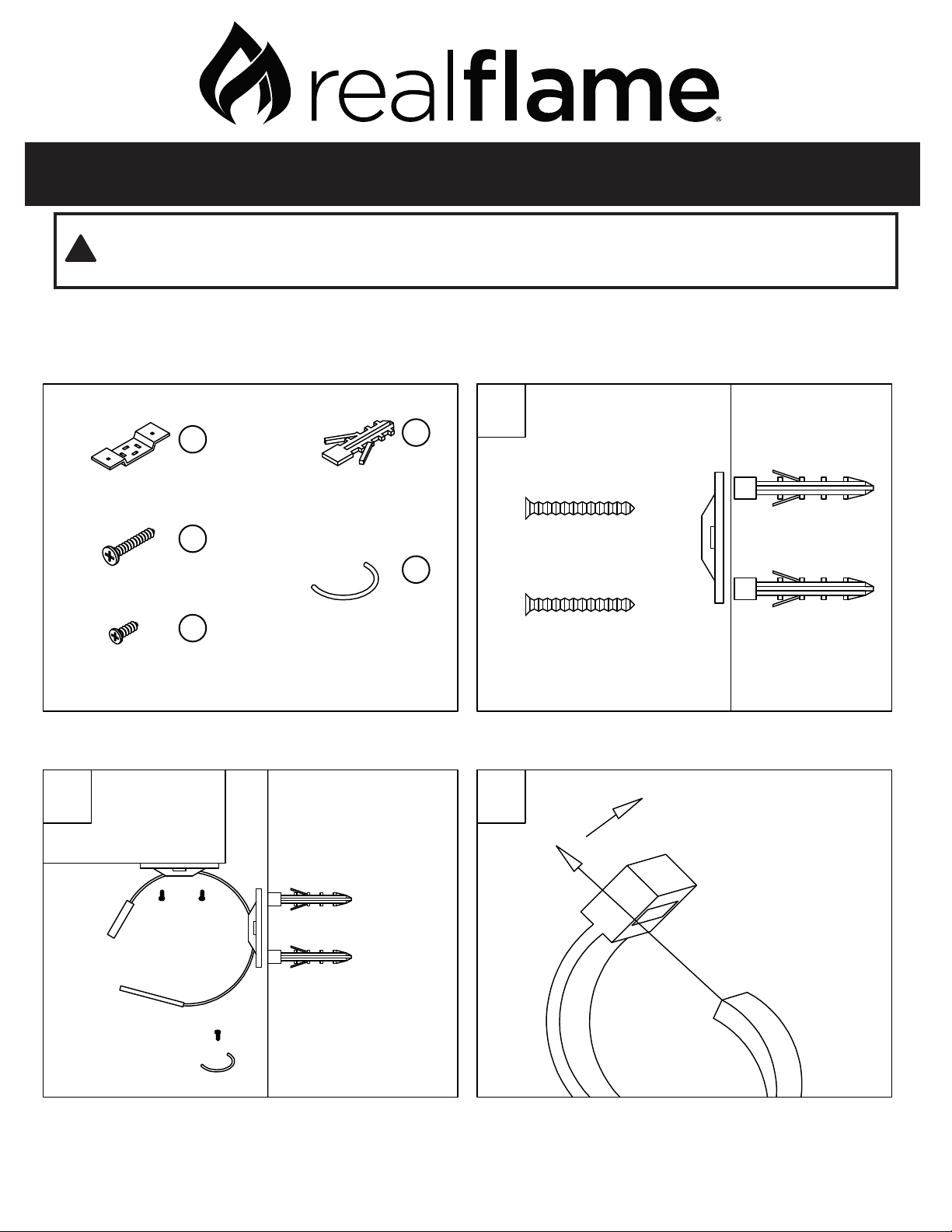 realflame®